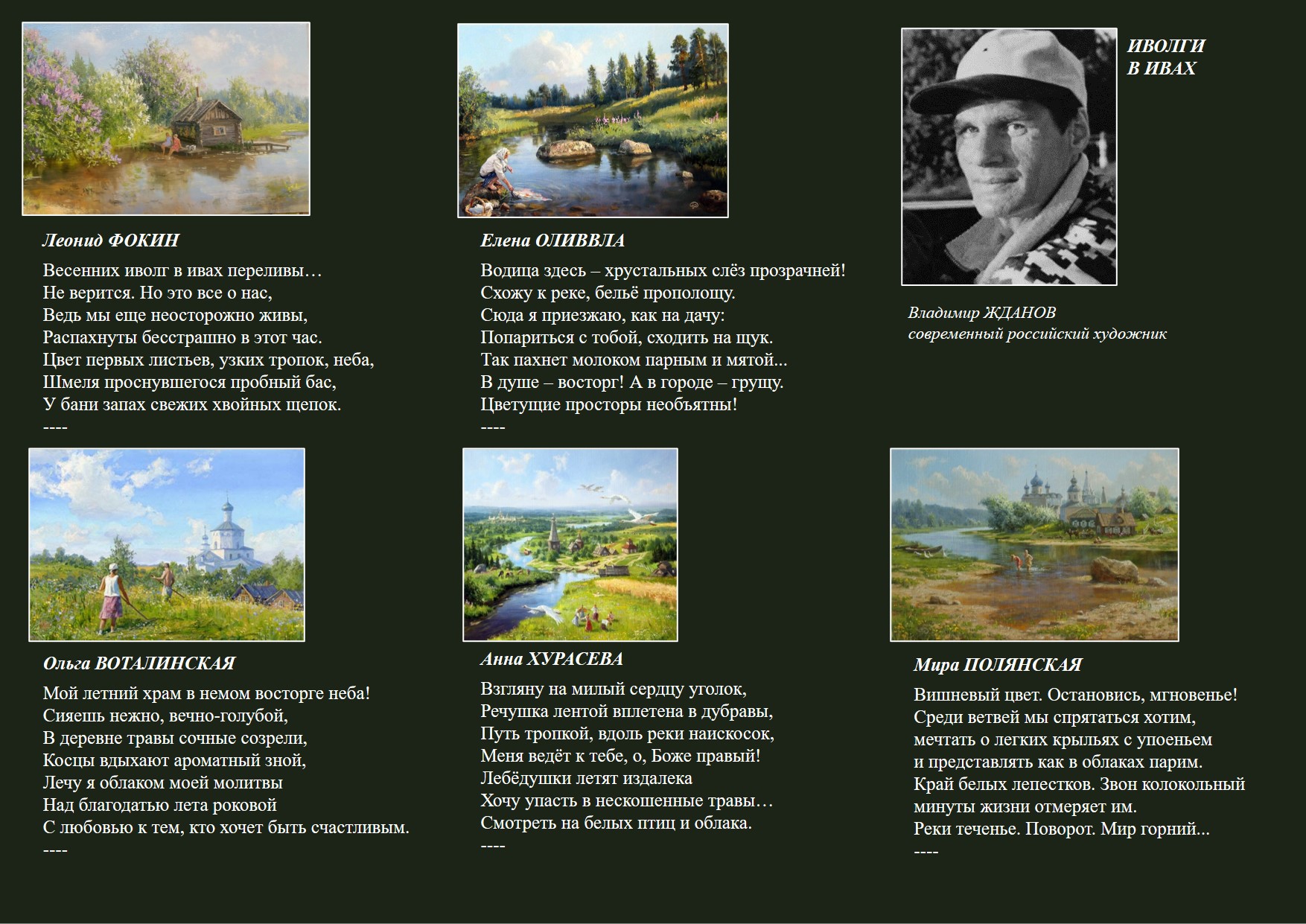 Леонид ФОКИН

Весенних иволг в ивах переливы…
Не верится. Но это все о нас,
Ведь мы еще неосторожно живы,
Распахнуты бесстрашно в этот час.
Цвет первых листьев, узких тропок, неба,
Шмеля проснувшегося пробный бас,
У бани запах свежих хвойных щепок.
----

Елена ОЛИВВЛА

Водица здесь – хрустальных слёз прозрачней!
Схожу к реке, бельё прополощу.
Сюда я приезжаю, как на дачу:
Попариться с тобой, сходить на щук.
Так пахнет молоком парным и мятой...
В душе – восторг! А в городе – грущу.
Цветущие просторы необъятны!
----

ИВОЛГИ
В ИВАХ

Владимир ЖДАНОВ
современный российский художник

Ольга ВОТАЛИНСКАЯ

Мой летний храм в немом восторге неба!
Сияешь нежно, вечно-голубой,
В деревне травы сочные созрели,
Косцы вдыхают ароматный зной,
Лечу я облаком моей молитвы
Над благодатью лета роковой
С любовью к тем, кто хочет быть счастливым.
----

Анна ХУРАСЕВА

Взгляну на милый сердцу уголок,
Речушка лентой вплетена в дубравы,
Путь тропкой, вдоль реки наискосок,
Меня ведёт к тебе, о, Боже правый!
Лебёдушки летят издалека
Хочу упасть в нескошенные травы…
Смотреть на белых птиц и облака.
----

Мира ПОЛЯНСКАЯ

Вишневый цвет. Остановись, мгновенье!
Среди ветвей мы спрятаться хотим,
мечтать о легких крыльях с упоеньем
и представлять как в облаках парим.
Край белых лепестков. Звон колокольный
минуты жизни отмеряет им.
Реки теченье. Поворот. Мир горний...
----